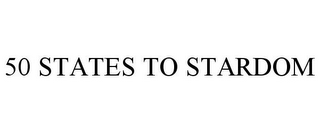 50 STATES TO STARDOM